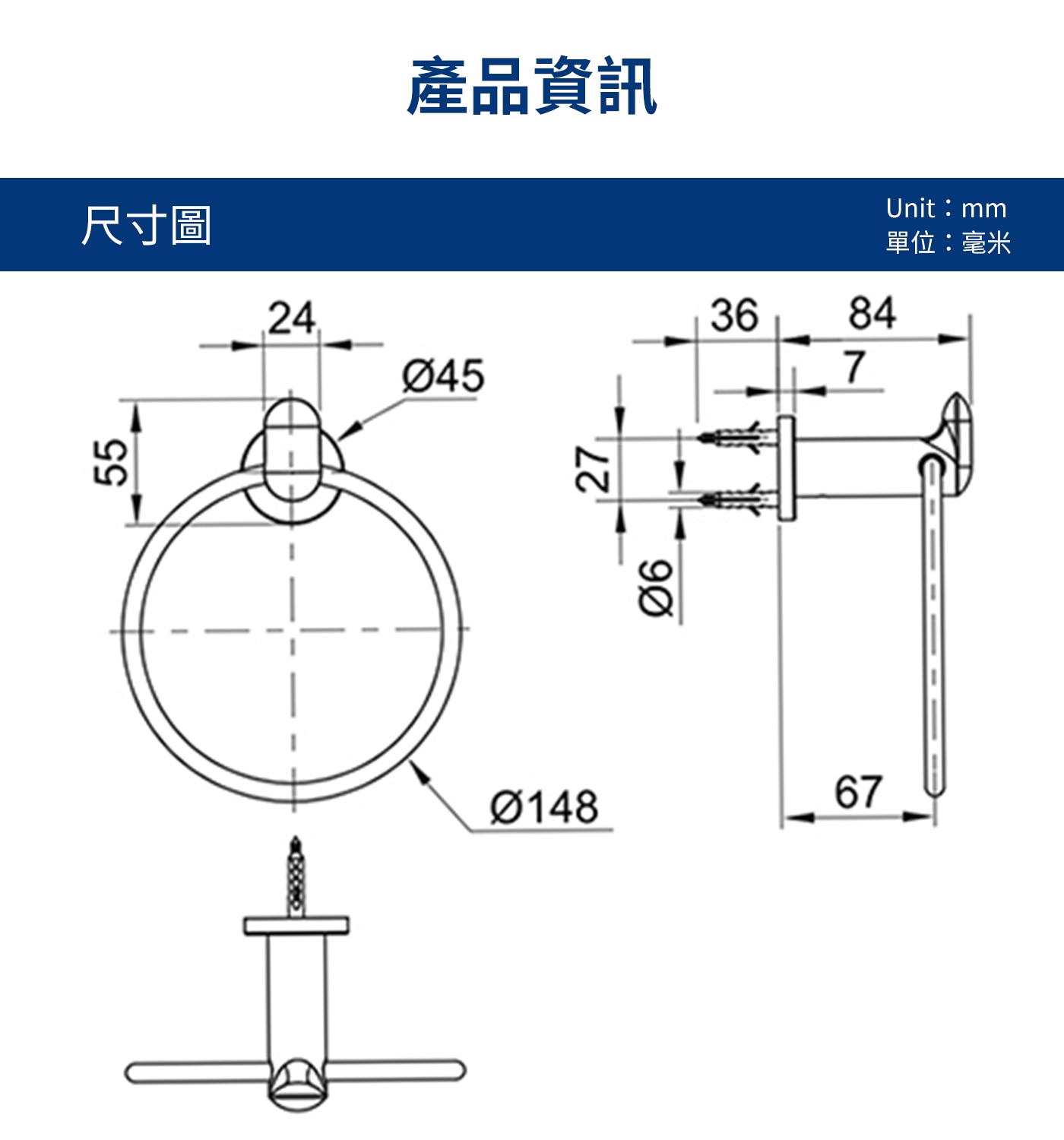 產品資訊

尺寸圖

Unit：mm
單位：毫米

24

Ø45

55

Ø148

36

84

7

27

Ø6

67